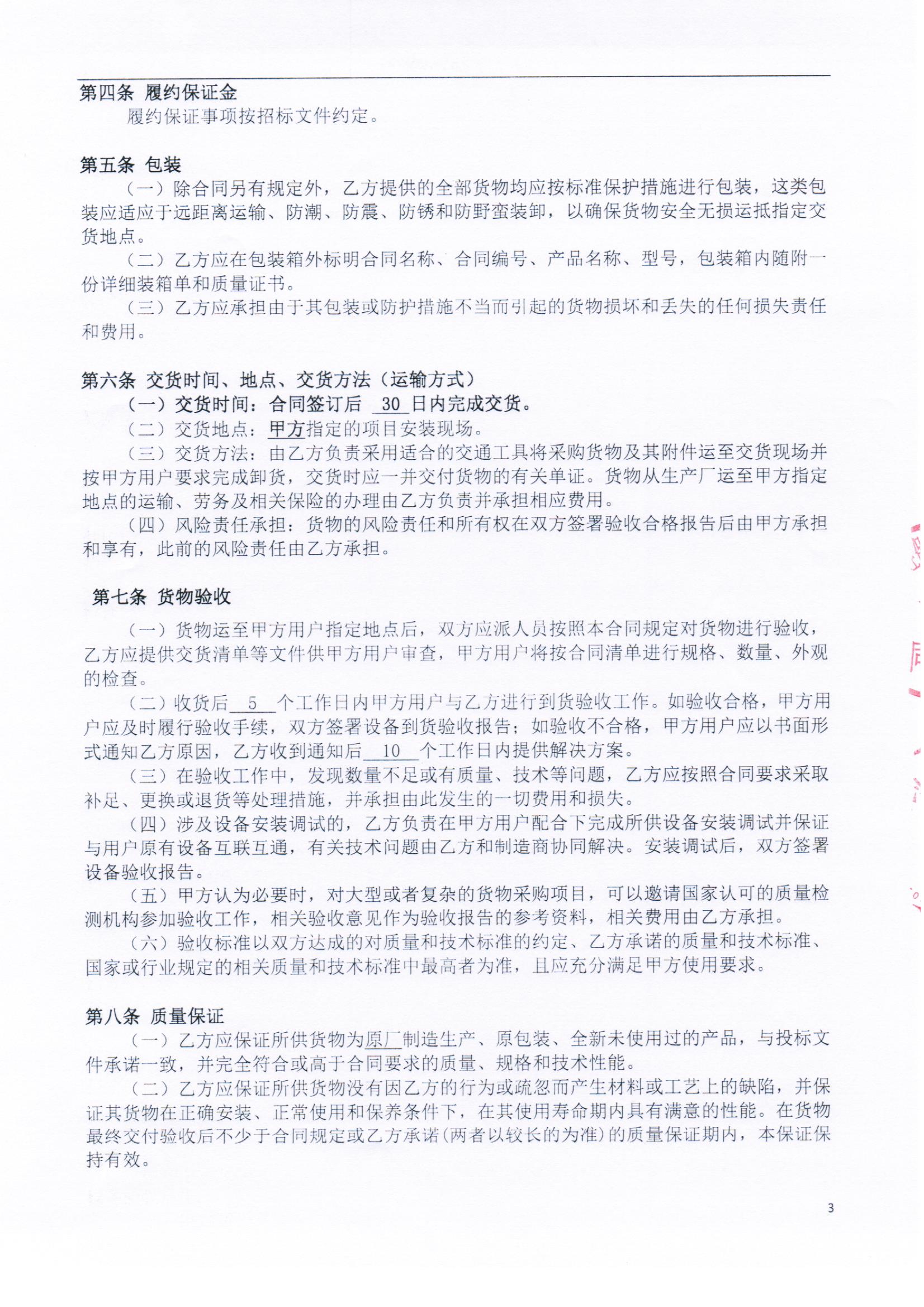 第四条 履约保证金

履约保证事项按招标文件约定。

第五条 包装

（一）除合同另有规定外，乙方提供的全部货物均应按标准保护措施进行包装，这类包装应适应于远距离运输、防潮、防震、防锈和防野蛮装卸，以确保货物安全无损运抵指定交货地点。

（二）乙方应在包装箱外标明合同名称、合同编号、产品名称、型号，包装箱内随附一份详细装箱单和质量证书。

（三）乙方应承担由于其包装或防护措施不当而引起的货物损坏和丢失的任何损失责任和费用。

第六条 交货时间、地点、交货方法（运输方式）

（一）交货时间：合同签订后 30 日内完成交货。

（二）交货地点：甲方指定的项目安装现场。

（三）交货方法：由乙方负责采用适合的交通工具将采购货物及其附件运至交货现场并按甲方用户要求完成卸货，交货时应一并交付货物的有关单证。货物从生产厂运至甲方指定地点的运输、劳务及相关保险的办理由乙方负责并承担相应费用。

（四）风险责任承担：货物的风险责任和所有权在双方签署验收合格报告后由甲方承担和享有，此前的风险责任由乙方承担。

第七条 货物验收

（一）货物运至甲方用户指定地点后，双方应派人员按照本合同规定对货物进行验收，乙方应提供交货清单等文件供甲方用户审查，甲方用户将按合同清单进行规格、数量、外观的检查。

（二）收货后 5 个工作日内甲方用户与乙方进行到货验收工作。如验收合格，甲方用户应及时履行验收手续，双方签署设备到货验收报告；如验收不合格，甲方用户应以书面形式通知乙方原因，乙方收到通知后 10 个工作日内提供解决方案。

（三）在验收工作中，发现数量不足或有质量、技术等问题，乙方应按照合同要求采取补足、更换或退货等处理措施，并承担由此发生的一切费用和损失。

（四）涉及设备安装调试的，乙方负责在甲方用户配合下完成所供设备安装调试并保证与用户原有设备互联互通，有关技术问题由乙方和制造商协同解决。安装调试后，双方签署设备验收报告。

（五）甲方认为必要时，对大型或者复杂的货物采购项目，可以邀请国家认可的质量检测机构参加验收工作，相关验收意见作为验收报告的参考资料，相关费用由乙方承担。

（六）验收标准以双方达成的对质量和技术标准的约定、乙方承诺的质量和技术标准、国家或行业规定的相关质量和技术标准中最高者为准，且应充分满足甲方使用要求。

第八条 质量保证

（一）乙方应保证所供货物为原厂制造生产、原包装、全新未使用过的产品，与投标文件承诺一致，并完全符合或高于合同要求的质量、规格和技术性能。

（二）乙方应保证所供货物没有因乙方的行为或疏忽而产生材料或工艺上的缺陷，并保证其货物在正确安装、正常使用和保养条件下，在其使用寿命期内具有满意的性能。在货物最终交付验收后不少于合同规定或乙方承诺（两者以较长的为准）的质量保证期内，本保证保持有效。

3